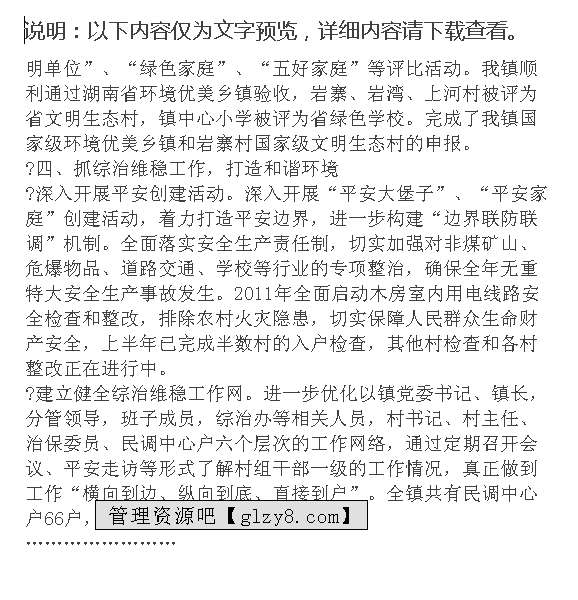 说明：以下内容仅为文字预览，详细内容请下载查看。

明单位”、“绿色家庭”、“五好家庭”等评比活动。我镇顺利通过湖南省环境优美乡镇验收，岩寨、岩湾、上河村被评为省文明生态村，镇中心小学被评为省绿色学校。完成了我镇国家级环境优美乡镇和岩寨村国家级文明生态村的申报。

?四、抓综治维稳工作，打造和谐环境

?深入开展平安创建活动。深入开展“平安大堡子”、“平安家庭”创建活动，着力打造平安边界，进一步构建“边界联防联调”机制。全面落实安全生产责任制，切实加强对非煤矿山、危爆物品、道路交通、学校等行业的专项整治，确保全年无重特大安全生产事故发生。2011年全面启动木房室内用电线路安全检查和整改，排除农村火灾隐患，切实保障人民群众生命财产安全，上半年已完成半数村的入户检查，其他村检查和各村整改正在进行中。

?建立健全综治维稳工作网。进一步优化以镇党委书记、镇长，分管领导，班子成员，综治办等相关人员，村书记、村主任、治保委员、民调中心户六个层次的工作网络，通过定期召开会议、平安走访等形式了解村组干部一级的工作情况，真正做到工作“横向到边、纵向到底、直接到户”。全镇共有民调中心户66户，

管理资源吧【glzy8.com】

........................